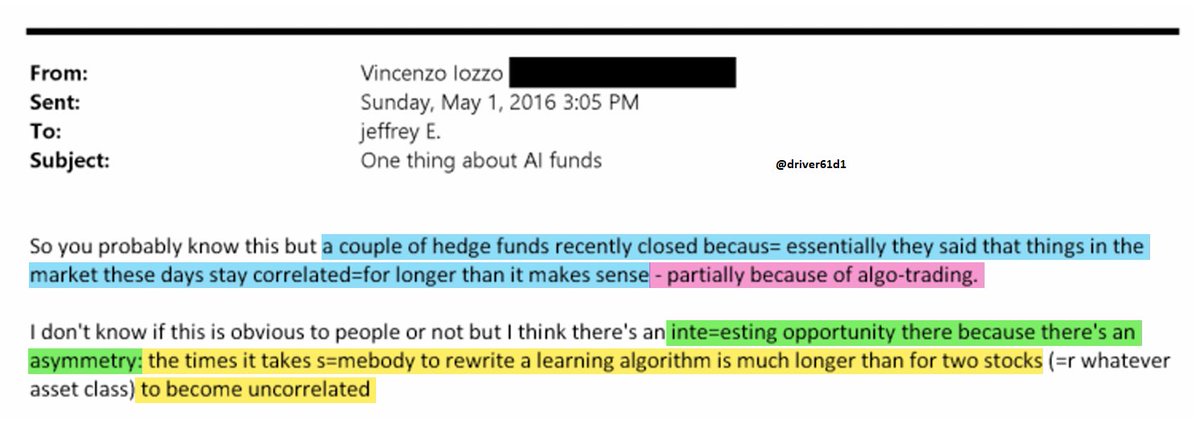 From: Vincenzo Iozzo
Sent: Sunday, May 1, 2016 3:05 PM
To: jeffrey E.
Subject: One thing about AI funds

@driver61d1

So you probably know this but a couple of hedge funds recently closed becaus= essentially they said that things in the market these days stay correlated=for longer than it makes sense - partially because of algo-trading.

I don't know if this is obvious to people or not but I think there's an inte=esting opportunity there because there's an asymmetry: the times it takes s=mebody to rewrite a learning algorithm is much longer than for two stocks (=r whatever asset class) to become uncorrelated